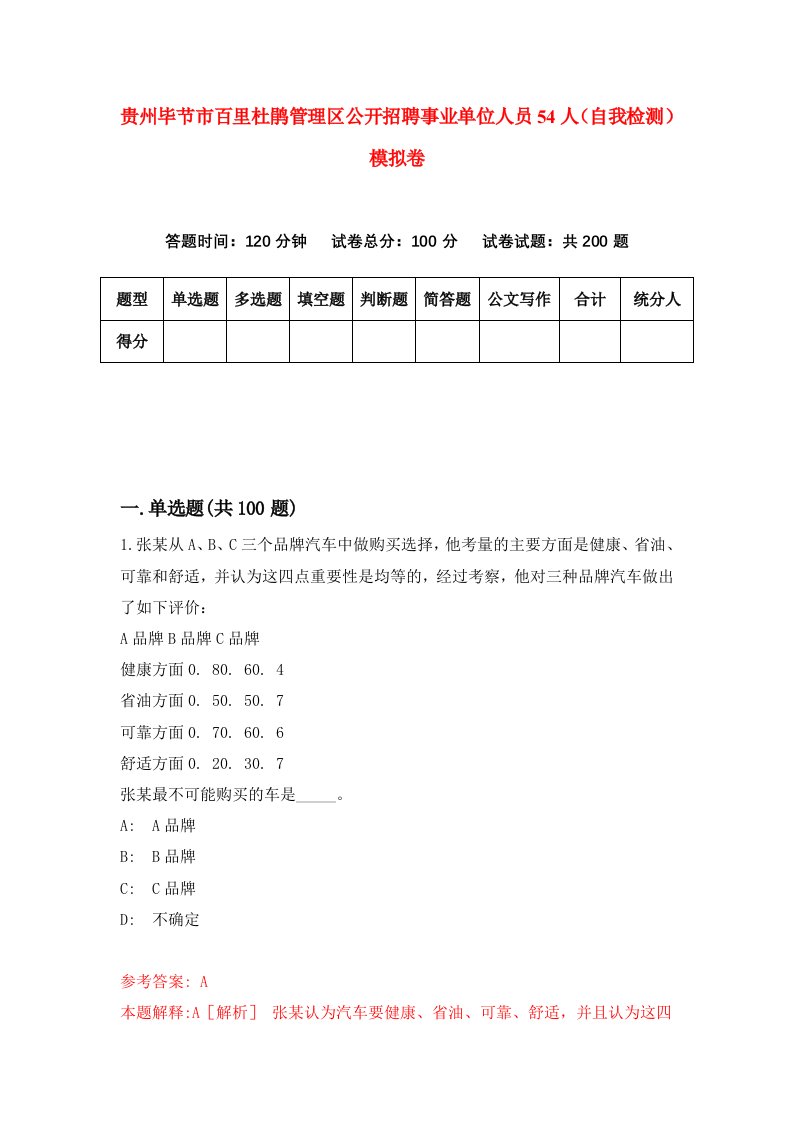 贵州毕节市百里杜鹃管理区公开招聘事业单位人员54人（自我检测）模拟卷

答题时间：120分钟　　试卷总分：100分　　试卷试题：共200题

| 题型 | 单选题 | 多选题 | 填空题 | 判断题 | 简答题 | 公文写作 | 合计 | 统分人 |
|---|---|---|---|---|---|---|---|---|
| 得分 | | | | | | | | |

一.单选题(共100题)

1.张某从A、B、C三个品牌汽车中做购买选择，他考量的主要方面是健康、省油、可靠和舒适，并认为这四点重要性是均等的，经过考察，他对三种品牌汽车做出了如下评价：

A品牌B品牌C品牌

健康方面0. 80. 60. 4

省油方面0. 50. 50. 7

可靠方面0. 70. 60. 6

舒适方面0. 20. 30. 7

张某最不可能购买的车是_____。

A:　A品牌

B:　B品牌

C:　C品牌

D:　不确定

参考答案: A

本题解释:A［解析］ 张某认为汽车要健康、省油、可靠、舒适，并且认为这四